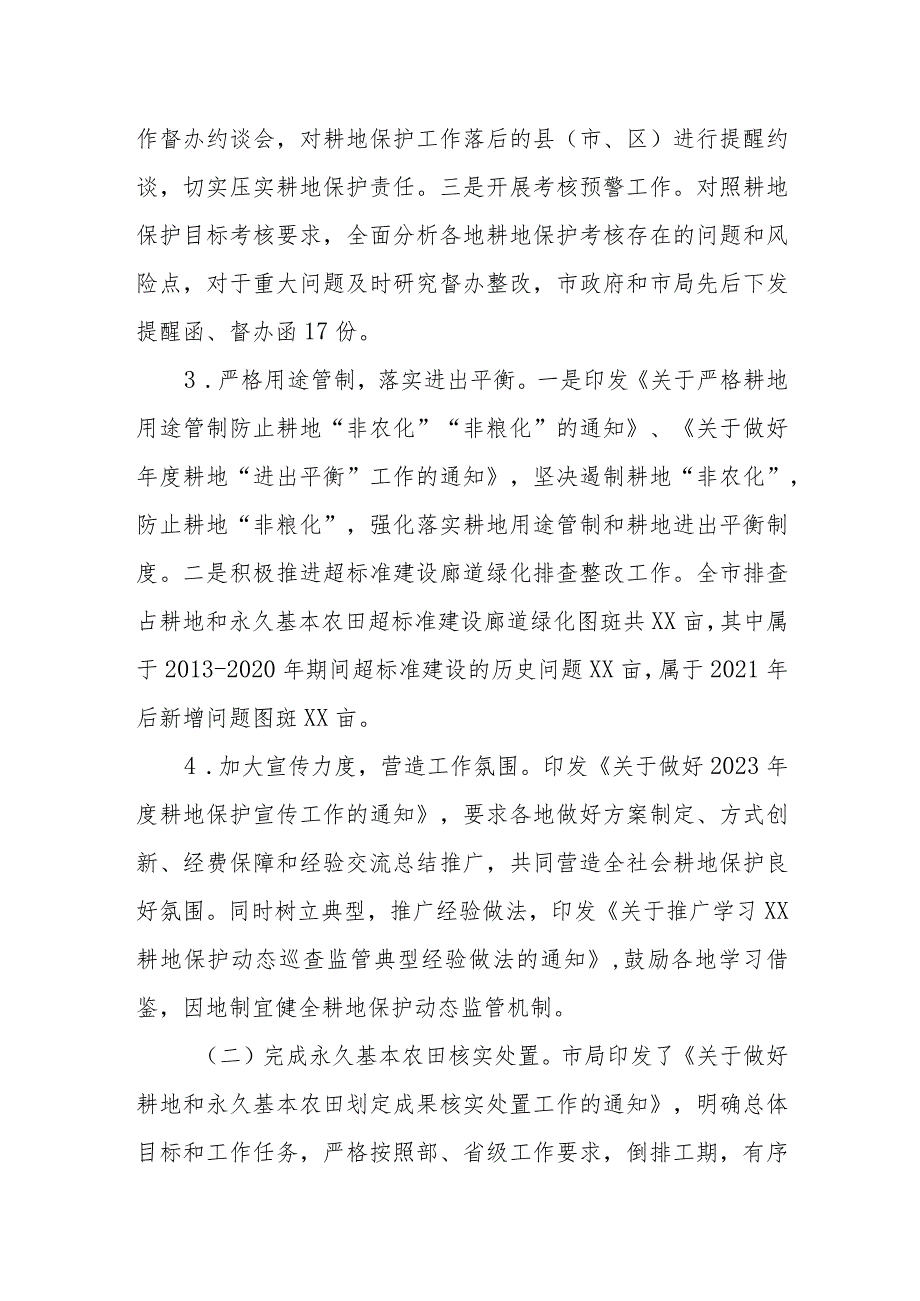 作督办约谈会，对耕地保护工作落后的县（市、区）进行提醒约谈，切实压实耕地保护责任。三是开展考核预警工作。对照耕地保护目标考核要求，全面分析各地耕地保护考核存在的问题和风险点，对于重大问题及时研究督办整改，市政府和市局先后下发提醒函、督办函17份。

3．严格用途管制，落实进出平衡。一是印发《关于严格耕地用途管制防止耕地“非农化”“非粮化”的通知》、《关于做好年度耕地“进出平衡”工作的通知》，坚决遏制耕地“非农化”，防止耕地“非粮化”，强化落实耕地用途管制和耕地进出平衡制度。二是积极推进超标准建设廊道绿化排查整改工作。全市排查占耕地和永久基本农田超标准建设廊道绿化图斑共XX亩，其中属于2013-2020年期间超标准建设的历史问题XX亩，属于2021年后新增问题图斑XX亩。

4．加大宣传力度，营造工作氛围。印发《关于做好2023年度耕地保护宣传工作的通知》，要求各地做好方案制定、方式创新、经费保障和经验交流总结推广，共同营造全社会耕地保护良好氛围。同时树立典型，推广经验做法，印发《关于推广学习XX耕地保护动态巡查监管典型经验做法的通知》，鼓励各地学习借鉴，因地制宜健全耕地保护动态监管机制。

（二）完成永久基本农田核实处置。市局印发了《关于做好耕地和永久基本农田划定成果核实处置工作的通知》，明确总体目标和工作任务，严格按照部、省级工作要求，倒排工期，有序